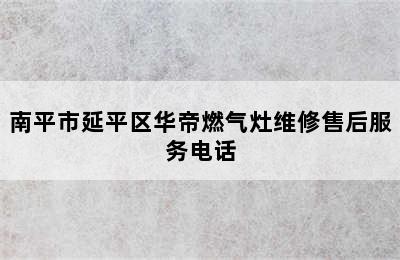 南平市延平区华帝燃气灶维修售后服务电话